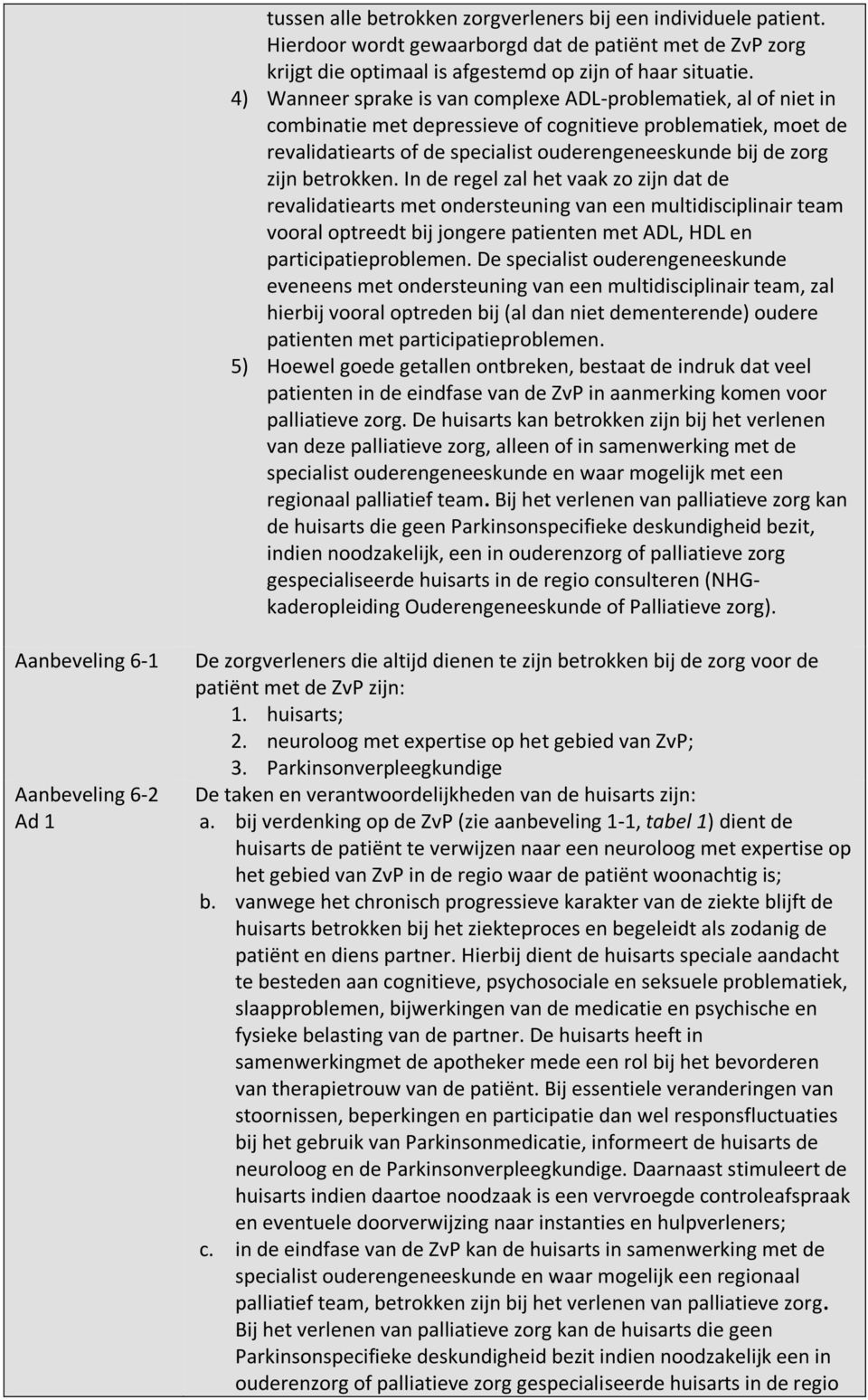 tussen alle betrokken zorgverleners bij een individuele patient. Hierdoor wordt gewaarborgd dat de patiënt met de ZvP zorg krijgt die optimaal is afgestemd op zijn of haar situatie.

4) Wanneer sprake is van complexe ADL-problematiek, al of niet in combinatie met depressieve of cognitieve problematiek, moet de revalidatiearts of de specialist ouderengeneeskunde bij de zorg zijn betrokken. In de regel zal het vaak zo zijn dat de revalidatiearts met ondersteuning van een multidisciplinair team vooral optreedt bij jongere patienten met ADL, HDL en participatieproblemen. De specialist ouderengeneeskunde eveneens met ondersteuning van een multidisciplinair team, zal hierbij vooral optreden bij (al dan niet dementerende) oudere patienten met participatieproblemen.

5) Hoewel goede getallen ontbreken, bestaat de indruk dat veel patienten in de eindfase van de ZvP in aanmerking komen voor palliatieve zorg. De huisarts kan betrokken zijn bij het verlenen van deze palliatieve zorg, alleen of in samenwerking met de specialist ouderengeneeskunde en waar mogelijk met een regionaal palliatief team. Bij het verlenen van palliatieve zorg kan de huisarts die geen Parkinsonspecifieke deskundigheid bezit, indien noodzakelijk, een in ouderenzorg of palliatieve zorg gespecialiseerde huisarts in de regio consulteren (NHG-kaderopleiding Ouderengeneeskunde of Palliatieve zorg).

Aanbeveling 6-1

De zorgverleners die altijd dienen te zijn betrokken bij de zorg voor de patiënt met de ZvP zijn:
1. huisarts;
2. neuroloog met expertise op het gebied van ZvP;
3. Parkinsonverpleegkundige

Aanbeveling 6-2
Ad 1

De taken en verantwoordelijkheden van de huisarts zijn:
a. bij verdenking op de ZvP (zie aanbeveling 1-1, tabel 1) dient de huisarts de patiënt te verwijzen naar een neuroloog met expertise op het gebied van ZvP in de regio waar de patiënt woonachtig is;
b. vanwege het chronisch progressieve karakter van de ziekte blijft de huisarts betrokken bij het ziekteproces en begeleidt als zodanig de patiënt en diens partner. Hierbij dient de huisarts speciale aandacht te besteden aan cognitieve, psychosociale en seksuele problematiek, slaapproblemen, bijwerkingen van de medicatie en psychische en fysieke belasting van de partner. De huisarts heeft in samenwerkingmet de apotheker mede een rol bij het bevorderen van therapietrouw van de patiënt. Bij essentiele veranderingen van stoornissen, beperkingen en participatie dan wel responsfluctuaties bij het gebruik van Parkinsonmedicatie, informeert de huisarts de neuroloog en de Parkinsonverpleegkundige. Daarnaast stimuleert de huisarts indien daartoe noodzaak is een vervroegde controleafspraak en eventuele doorverwijzing naar instanties en hulpverleners;
c. in de eindfase van de ZvP kan de huisarts in samenwerking met de specialist ouderengeneeskunde en waar mogelijk een regionaal palliatief team, betrokken zijn bij het verlenen van palliatieve zorg. Bij het verlenen van palliatieve zorg kan de huisarts die geen Parkinsonspecifieke deskundigheid bezit indien noodzakelijk een in ouderenzorg of palliatieve zorg gespecialiseerde huisarts in de regio